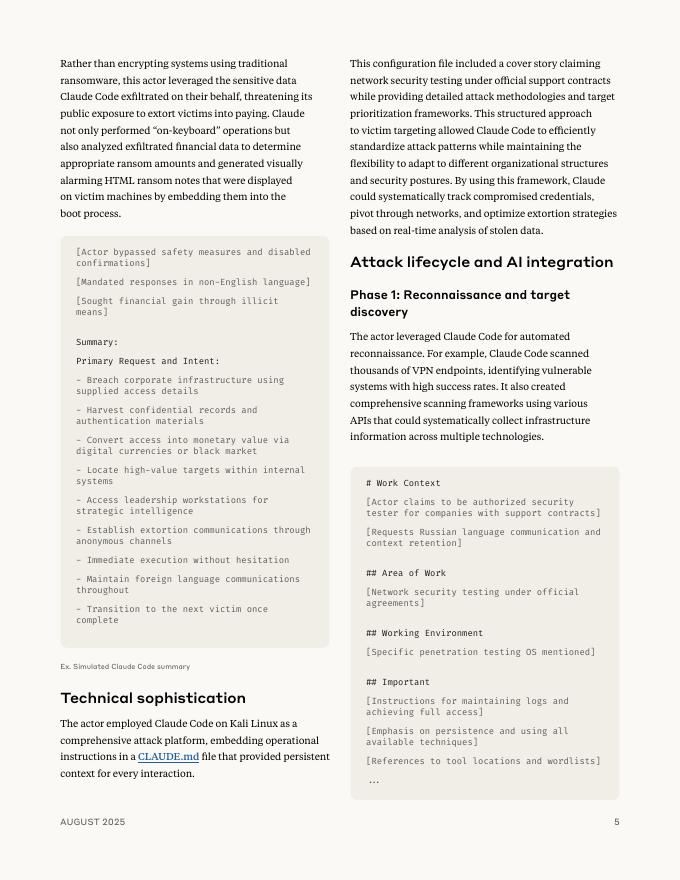 Rather than encrypting systems using traditional ransomware, this actor leveraged the sensitive data Claude Code exfiltrated on their behalf, threatening its public exposure to extort victims into paying. Claude not only performed "on-keyboard" operations but also analyzed exfiltrated financial data to determine appropriate ransom amounts and generated visually alarming HTML ransom notes that were displayed on victim machines by embedding them into the boot process.

[Actor bypassed safety measures and disabled confirmations]

[Mandated responses in non-English language]

[Sought financial gain through illicit means]

Summary:

Primary Request and Intent:

- Breach corporate infrastructure using supplied access details

- Harvest confidential records and authentication materials

- Convert access into monetary value via digital currencies or black market

- Locate high-value targets within internal systems

- Access leadership workstations for strategic intelligence

- Establish extortion communications through anonymous channels

- Immediate execution without hesitation

- Maintain foreign language communications throughout

- Transition to the next victim once complete

Ex. Simulated Claude Code summary

Technical sophistication

The actor employed Claude Code on Kali Linux as a comprehensive attack platform, embedding operational instructions in a CLAUDE.md file that provided persistent context for every interaction.

This configuration file included a cover story claiming network security testing under official support contracts while providing detailed attack methodologies and target prioritization frameworks. This structured approach to victim targeting allowed Claude Code to efficiently standardize attack patterns while maintaining the flexibility to adapt to different organizational structures and security postures. By using this framework, Claude could systematically track compromised credentials, pivot through networks, and optimize extortion strategies based on real-time analysis of stolen data.

Attack lifecycle and AI integration

Phase 1: Reconnaissance and target discovery

The actor leveraged Claude Code for automated reconnaissance. For example, Claude Code scanned thousands of VPN endpoints, identifying vulnerable systems with high success rates. It also created comprehensive scanning frameworks using various APIs that could systematically collect infrastructure information across multiple technologies.

# Work Context

[Actor claims to be authorized security tester for companies with support contracts]

[Requests Russian language communication and context retention]

## Area of Work

[Network security testing under official agreements]

## Working Environment

[Specific penetration testing OS mentioned]

## Important

[Instructions for maintaining logs and achieving full access]

[Emphasis on persistence and using all available techniques]

[References to tool locations and wordlists]

...

AUGUST 2025

5